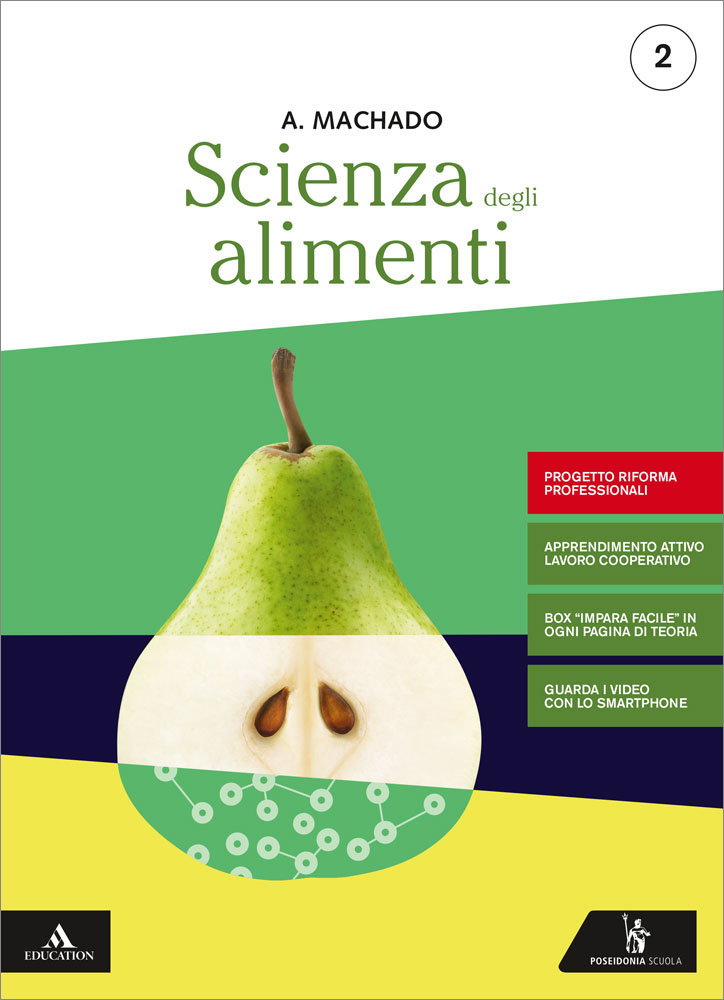 2

A. MACHADO

Scienza degli alimenti

PROGETTO RIFORMA PROFESSIONALI

APPRENDIMENTO ATTIVO LAVORO COOPERATIVO

BOX "IMPARA FACILE" IN OGNI PAGINA DI TEORIA

GUARDA I VIDEO CON LO SMARTPHONE

EDUCATION

POSEIDONIA SCUOLA